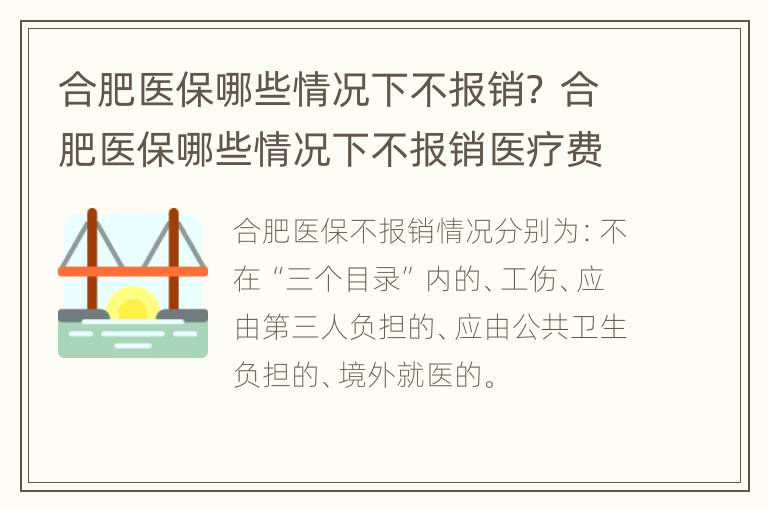 合肥医保哪些情况下不报销？合肥医保哪些情况下不报销医疗费

合肥医保不报销情况分别为：不在“三个目录”内的、工伤、应由第三人负担的、应由公共卫生负担的、境外就医的。